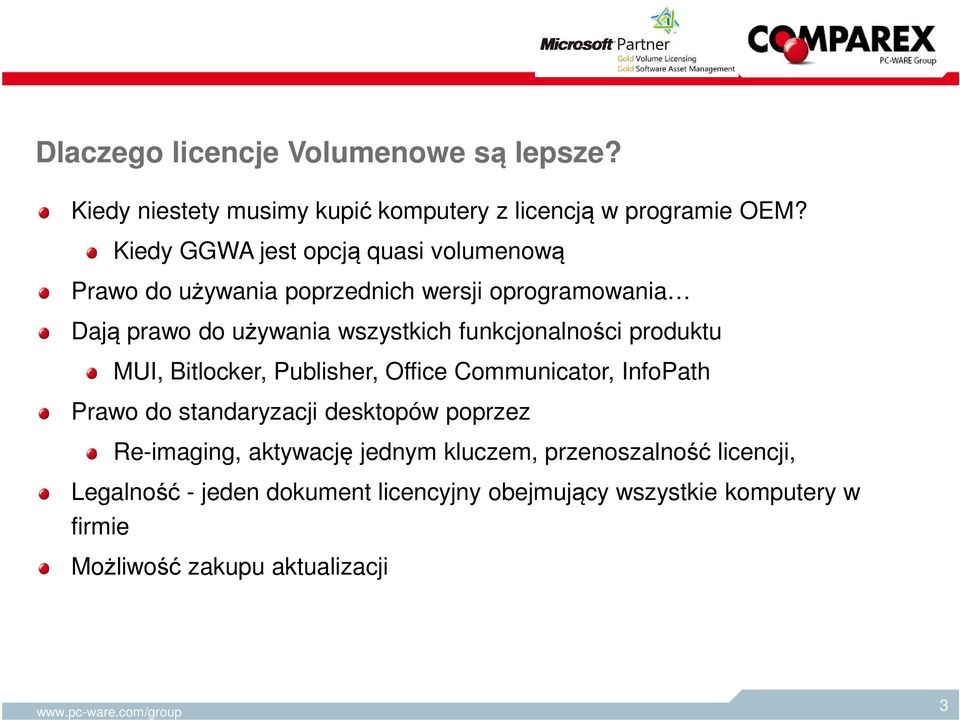 Microsoft Partner
Gold Volume Licensing
Gold Software Asset Management

COMPAREX
PC-WARE Group

Dlaczego licencje Volumenowe są lepsze?

Kiedy niestety musimy kupić komputery z licencją w programie OEM?

Kiedy GGWA jest opcją quasi volumenową

Prawo do używania poprzednich wersji oprogramowania…

Dają prawo do używania wszystkich funkcjonalności produktu

MUI, Bitlocker, Publisher, Office Communicator, InfoPath

Prawo do standaryzacji desktopów poprzez

Re-imaging, aktywację jednym kluczem, przenoszalność licencji,

Legalność - jeden dokument licencyjny obejmujący wszystkie komputery w firmie

Możliwość zakupu aktualizacji

www.pc-ware.com/group

3